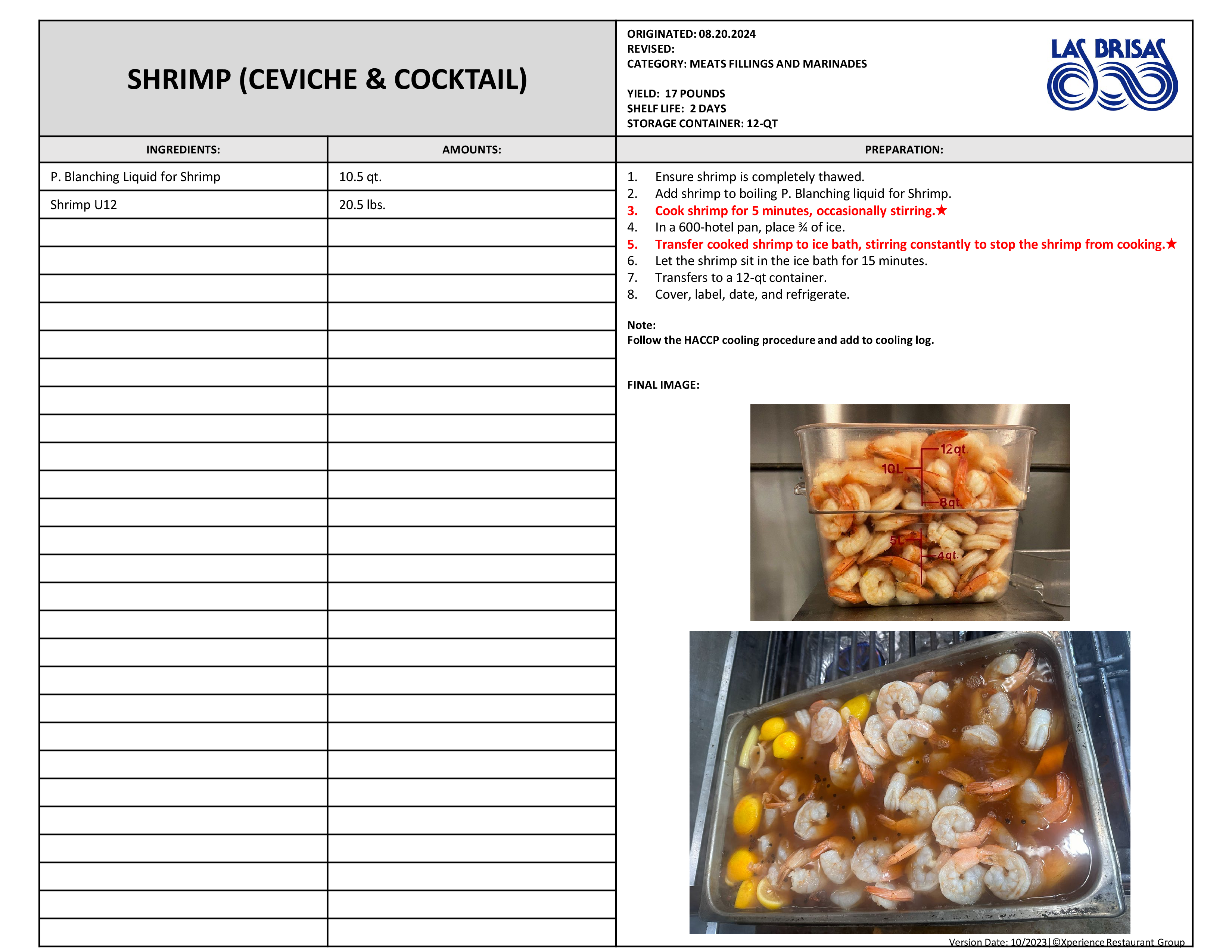 SHRIMP (CEVICHE & COCKTAIL)

ORIGINATED: 08.20.2024
REVISED:
CATEGORY: MEATS FILLINGS AND MARINADES

YIELD: 17 POUNDS
SHELF LIFE: 2 DAYS
STORAGE CONTAINER: 12-QT

LAS BRISAS

| INGREDIENTS: | AMOUNTS: |
|---|---|
| P. Blanching Liquid for Shrimp | 10.5 qt. |
| Shrimp U12 | 20.5 lbs. |

PREPARATION:

1. Ensure shrimp is completely thawed.
2. Add shrimp to boiling P. Blanching liquid for Shrimp.
3. Cook shrimp for 5 minutes, occasionally stirring.★
4. In a 600-hotel pan, place ¾ of ice.
5. Transfer cooked shrimp to ice bath, stirring constantly to stop the shrimp from cooking.★
6. Let the shrimp sit in the ice bath for 15 minutes.
7. Transfers to a 12-qt container.
8. Cover, label, date, and refrigerate.

Note:
Follow the HACCP cooling procedure and add to cooling log.

FINAL IMAGE:

12qt.
10L
8qt.
5L
4qt.

Version Date: 10/2023|©Xperience Restaurant Group